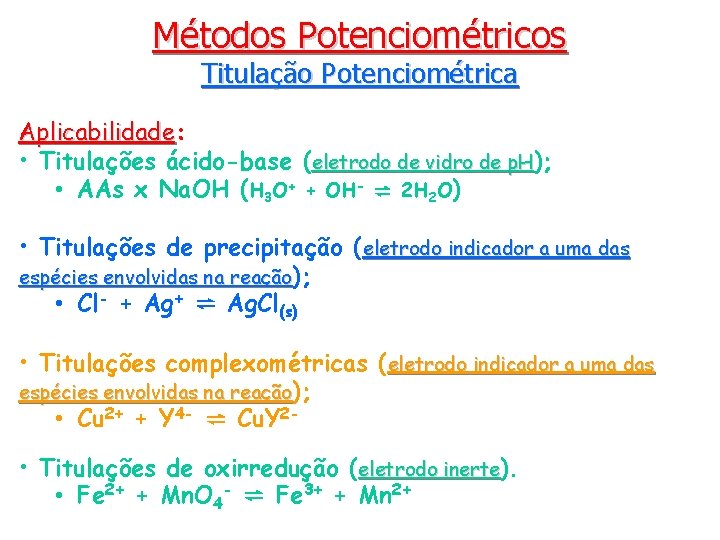 Métodos Potenciométricos
Titulação Potenciométrica

Aplicabilidade:
• Titulações ácido-base (eletrodo de vidro de pH);
• AAs x NaOH ($H_3O^+ + OH^- \rightleftharpoons 2H_2O$)

• Titulações de precipitação (eletrodo indicador a uma das espécies envolvidas na reação);
• $Cl^- + Ag^+ \rightleftharpoons AgCl_{(s)}$

• Titulações complexométricas (eletrodo indicador a uma das espécies envolvidas na reação);
• $Cu^{2+} + Y^{4-} \rightleftharpoons CuY^{2-}$

• Titulações de oxirredução (eletrodo inerte).
• $Fe^{2+} + MnO_4^- \rightleftharpoons Fe^{3+} + Mn^{2+}$